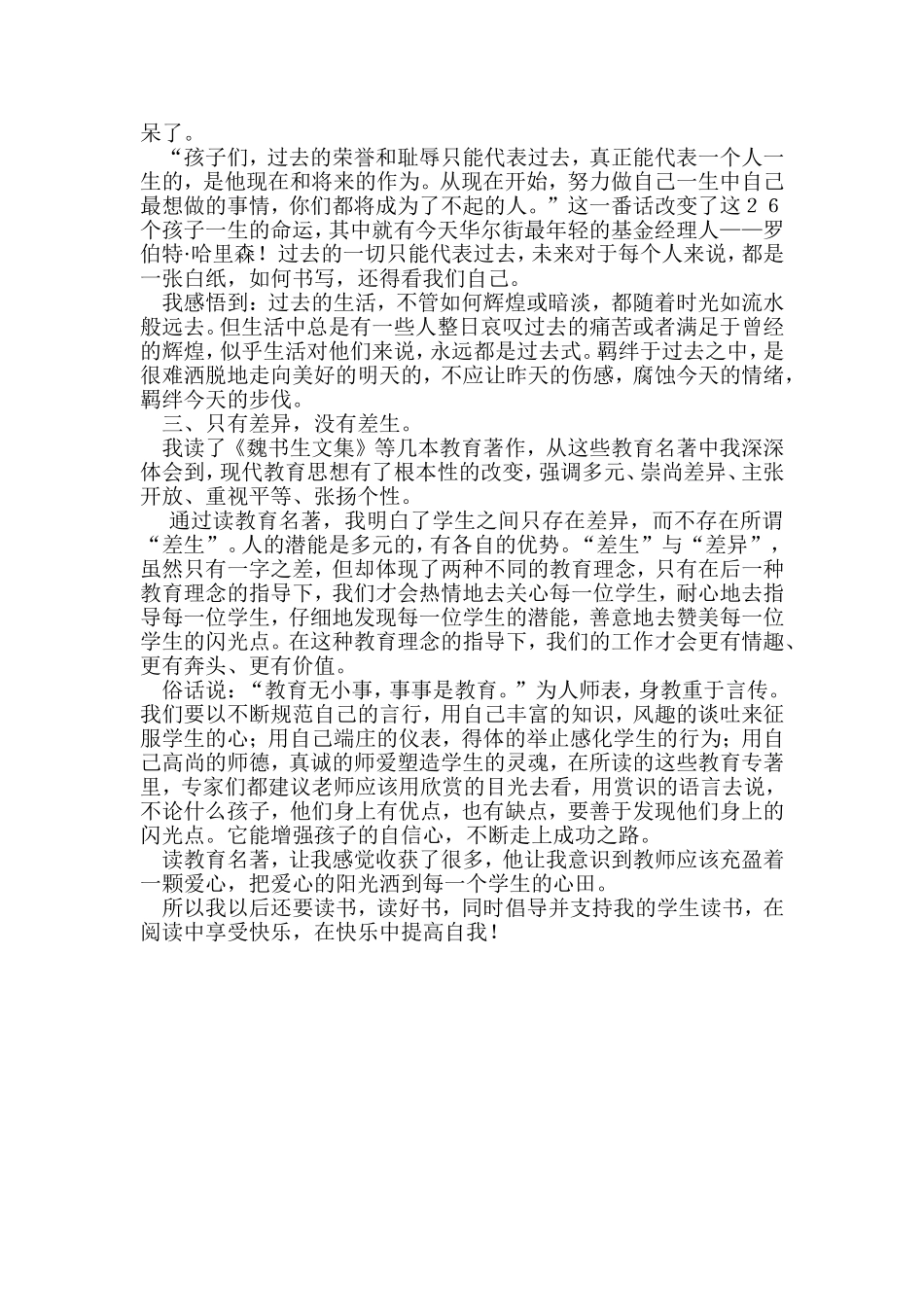 呆了。

“孩子们，过去的荣誉和耻辱只能代表过去，真正能代表一个人一生的，是他现在和将来的作为。从现在开始，努力做自己一生中自己最想做的事情，你们都将成为了不起的人。”这一番话改变了这２６个孩子一生的命运，其中就有今天华尔街最年轻的基金经理人——罗伯特·哈里森！过去的一切只能代表过去，未来对于每个人来说，都是一张白纸，如何书写，还得看我们自己。

我感悟到：过去的生活，不管如何辉煌或暗淡，都随着时光如流水般远去。但生活中总是有一些人整日哀叹过去的痛苦或者满足于曾经的辉煌，似乎生活对他们来说，永远都是过去式。羁绊于过去之中，是很难洒脱地走向美好的明天的，不应让昨天的伤感，腐蚀今天的情绪，羁绊今天的步伐。

三、只有差异，没有差生。

我读了《魏书生文集》等几本教育著作，从这些教育名著中我深深体会到，现代教育思想有了根本性的改变，强调多元、崇尚差异、主张开放、重视平等、张扬个性。

通过读教育名著，我明白了学生之间只存在差异，而不存在所谓“差生”。人的潜能是多元的，有各自的优势。“差生”与“差异”，虽然只有一字之差，但却体现了两种不同的教育理念，只有在后一种教育理念的指导下，我们才会热情地去关心每一位学生，耐心地去指导每一位学生，仔细地发现每一位学生的潜能，善意地去赞美每一位学生的闪光点。在这种教育理念的指导下，我们的工作才会更有情趣、更有奔头、更有价值。

俗话说：“教育无小事，事事是教育。”为人师表，身教重于言传。我们要以不断规范自己的言行，用自己丰富的知识，风趣的谈吐来征服学生的心；用自己端庄的仪表，得体的举止感化学生的行为；用自己高尚的师德，真诚的师爱塑造学生的灵魂，在所读的这些教育专著里，专家们都建议老师应该用欣赏的目光去看，用赏识的语言去说，不论什么孩子，他们身上有优点，也有缺点，要善于发现他们身上的闪光点。它能增强孩子的自信心，不断走上成功之路。

读教育名著，让我感觉收获了很多，他让我意识到教师应该充盈着一颗爱心，把爱心的阳光洒到每一个学生的心田。

所以我以后还要读书，读好书，同时倡导并支持我的学生读书，在阅读中享受快乐，在快乐中提高自我！